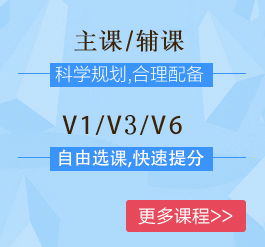 主课/辅课

科学规划,合理配备

V1/V3/V6

自由选课,快速提分

更多课程>>